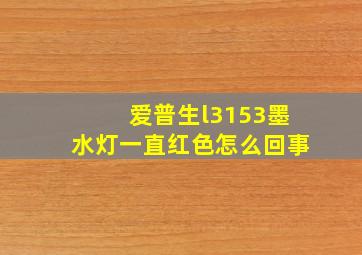 爱普生l3153墨水灯一直红色怎么回事